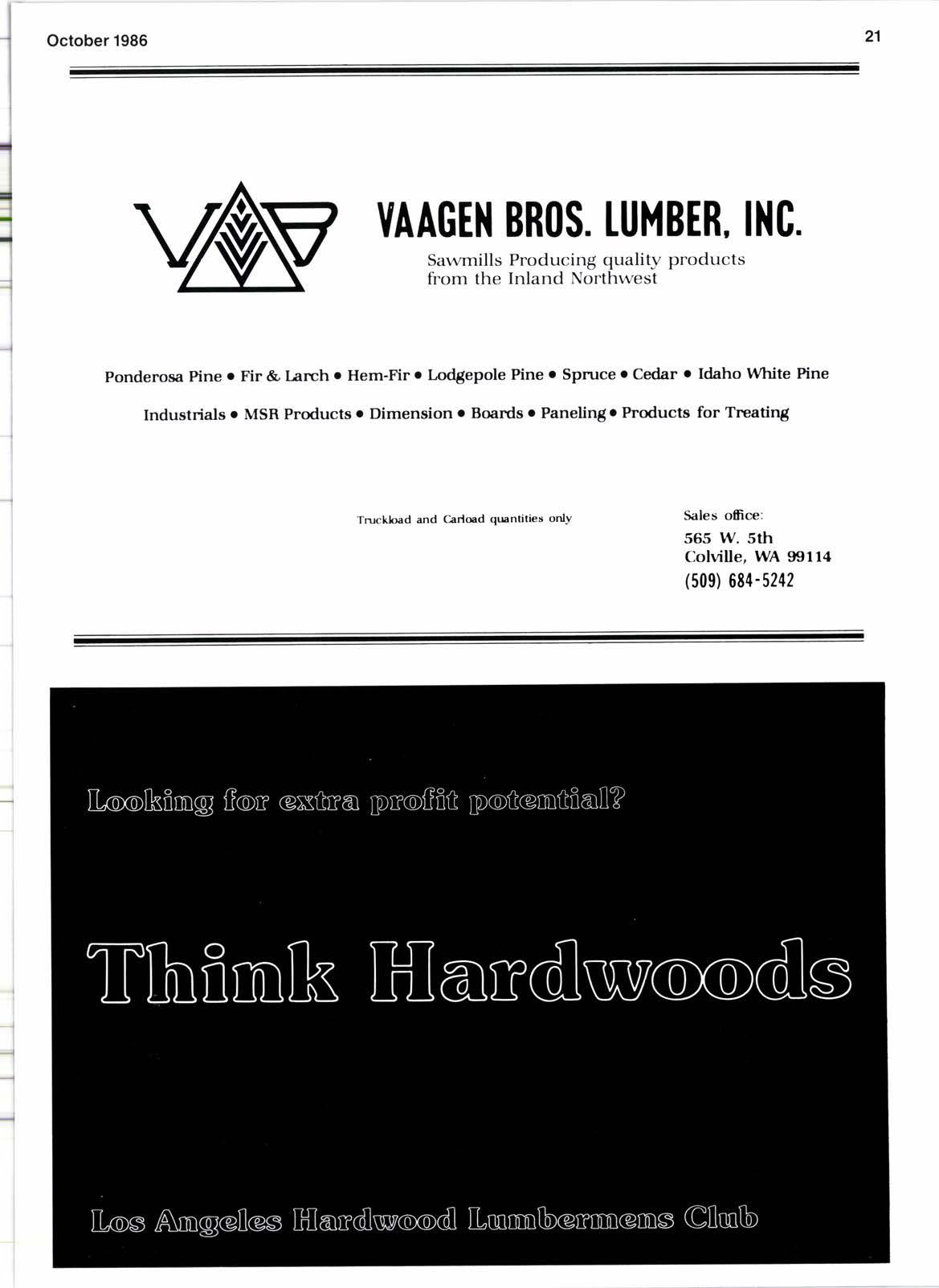 October 1986

21

VAAGEN BROS. LUMBER, INC.

Sawmills Producing quality products from the Inland Northwest

Ponderosa Pine • Fir & Larch • Hem-Fir • Lodgepole Pine • Spruce • Cedar • Idaho White Pine

Industrials • MSR Products • Dimension • Boards • Paneling • Products for Treating

Truckload and Carload quantities only

Sales office:
565 W. 5th
Colville, WA 99114
(509) 684-5242

Looking for extra profit potential?

Think Hardwoods

Los Angeles Hardwood Lumbermens Club